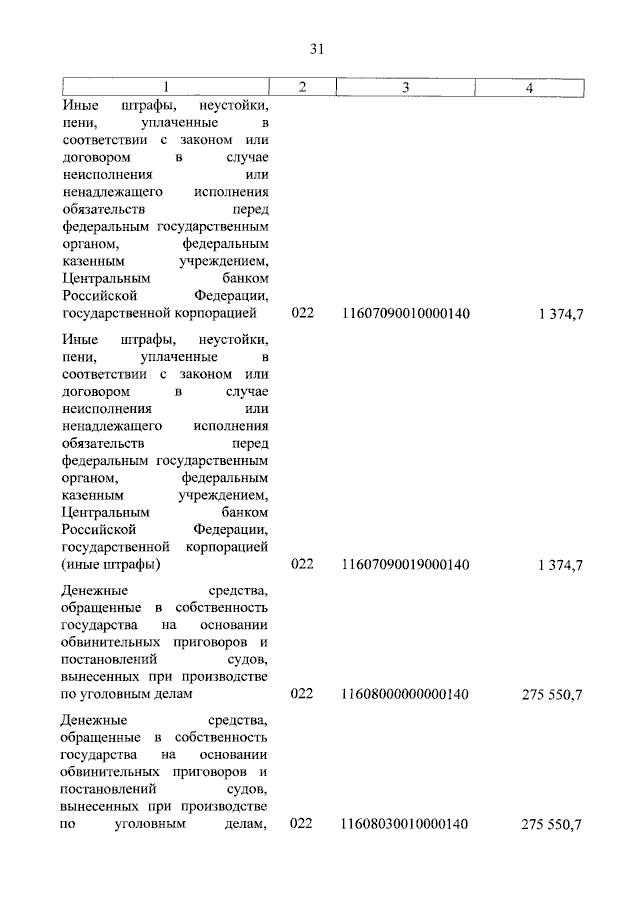 31

| 1 | 2 | 3 | 4 |
|---|---|---|---|
| Иные штрафы, неустойки, пени, уплаченные в соответствии с законом или договором в случае неисполнения или ненадлежащего исполнения обязательств перед федеральным государственным органом, федеральным казенным учреждением, Центральным банком Российской Федерации, государственной корпорацией | 022 | 11607090010000140 | 1 374,7 |
| Иные штрафы, неустойки, пени, уплаченные в соответствии с законом или договором в случае неисполнения или ненадлежащего исполнения обязательств перед федеральным государственным органом, федеральным казенным учреждением, Центральным банком Российской Федерации, государственной корпорацией (иные штрафы) | 022 | 11607090019000140 | 1 374,7 |
| Денежные средства, обращенные в собственность государства на основании обвинительных приговоров и постановлений судов, вынесенных при производстве по уголовным делам | 022 | 11608000000000140 | 275 550,7 |
| Денежные средства, обращенные в собственность государства на основании обвинительных приговоров и постановлений судов, вынесенных при производстве по уголовным делам, | 022 | 11608030010000140 | 275 550,7 |